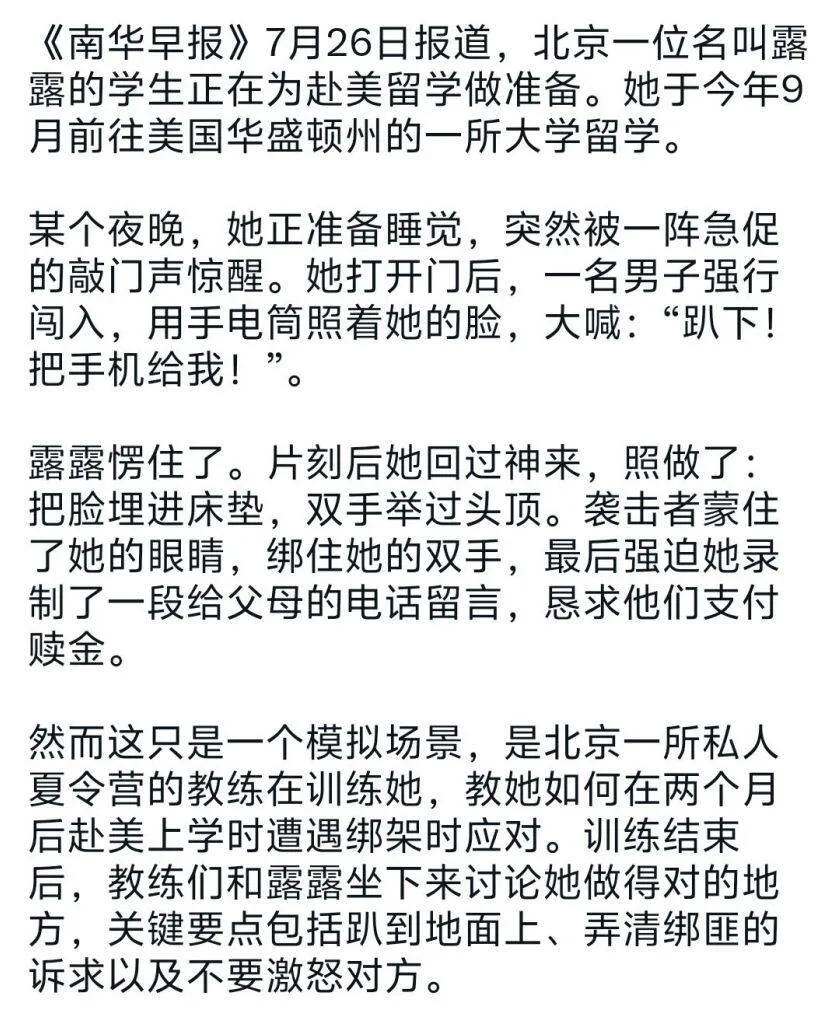 《南华早报》7月26日报道，北京一位名叫露露的学生正在为赴美留学做准备。她于今年9月前往美国华盛顿州的一所大学留学。

某个夜晚，她正准备睡觉，突然被一阵急促的敲门声惊醒。她打开门后，一名男子强行闯入，用手电筒照着她的脸，大喊：“趴下！把手机给我！”。

露露愣住了。片刻后她回过神来，照做了：把脸埋进床垫，双手举过头顶。袭击者蒙住了她的眼睛，绑住她的双手，最后强迫她录制了一段给父母的电话留言，恳求他们支付赎金。

然而这只是一个模拟场景，是北京一所私人夏令营的教练在训练她，教她如何在两个月后赴美上学时遭遇绑架时应对。训练结束后，教练们和露露坐下来讨论她做得对的地方，关键要点包括趴到地面上、弄清绑匪的诉求以及不要激怒对方。